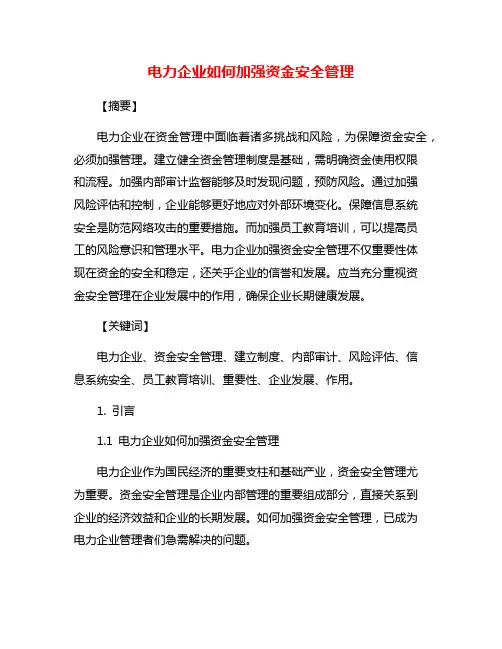 电力企业如何加强资金安全管理

【摘要】

电力企业在资金管理中面临着诸多挑战和风险，为保障资金安全，必须加强管理。建立健全资金管理制度是基础，需明确资金使用权限和流程。加强内部审计监督能够及时发现问题，预防风险。通过加强风险评估和控制，企业能够更好地应对外部环境变化。保障信息系统安全是防范网络攻击的重要措施。而加强员工教育培训，可以提高员工的风险意识和管理水平。电力企业加强资金安全管理不仅重要性体现在资金的安全和稳定，还关乎企业的信誉和发展。应当充分重视资金安全管理在企业发展中的作用，确保企业长期健康发展。

【关键词】

电力企业、资金安全管理、建立制度、内部审计、风险评估、信息系统安全、员工教育培训、重要性、企业发展、作用。

1. 引言

1.1 电力企业如何加强资金安全管理

电力企业作为国民经济的重要支柱和基础产业，资金安全管理尤为重要。资金安全管理是企业内部管理的重要组成部分，直接关系到企业的经济效益和企业的长期发展。如何加强资金安全管理，已成为电力企业管理者们急需解决的问题。